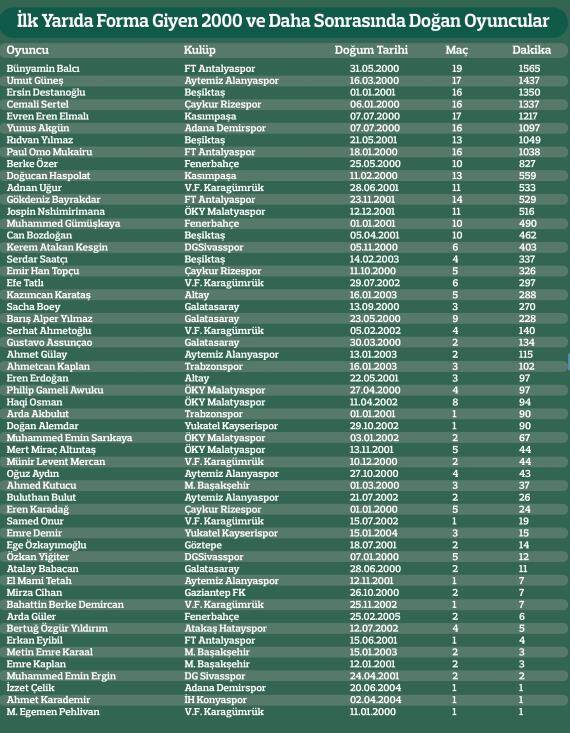 İlk Yarıda Forma Giyen 2000 ve Daha Sonrasında Doğan Oyuncular

| Oyuncu | Kulüp | Doğum Tarihi | Maç | Dakika |
|---|---|---|---|---|
| Bünyamin Balcı | FT Antalyaspor | 31.05.2000 | 19 | 1565 |
| Umut Güneş | Aytemiz Alanyaspor | 16.03.2000 | 17 | 1437 |
| Ersin Destanoğlu | Beşiktaş | 01.01.2001 | 16 | 1350 |
| Cemali Sertel | Çaykur Rizespor | 06.01.2000 | 16 | 1337 |
| Evren Eren Elmalı | Kasımpaşa | 07.07.2000 | 17 | 1217 |
| Yunus Akgün | Adana Demirspor | 07.07.2000 | 16 | 1097 |
| Rıdvan Yılmaz | Beşiktaş | 21.05.2001 | 13 | 1049 |
| Paul Omo Mukairu | FT Antalyaspor | 18.01.2000 | 16 | 1038 |
| Berke Özer | Fenerbahçe | 25.05.2000 | 10 | 827 |
| Doğucan Haspolat | Kasımpaşa | 11.02.2000 | 13 | 559 |
| Adnan Uğur | V.F. Karagümrük | 28.06.2001 | 11 | 533 |
| Gökdeniz Bayrakdar | FT Antalyaspor | 23.11.2001 | 14 | 529 |
| Jospin Nshimirimana | ÖKY Malatyaspor | 12.12.2001 | 11 | 516 |
| Muhammed Gümüşkaya | Fenerbahçe | 01.01.2001 | 10 | 490 |
| Can Bozdoğan | Beşiktaş | 05.04.2001 | 10 | 462 |
| Kerem Atakan Kesgin | DGSivasspor | 05.11.2000 | 6 | 403 |
| Serdar Saatçı | Beşiktaş | 14.02.2003 | 4 | 337 |
| Emir Han Topçu | Çaykur Rizespor | 11.10.2000 | 5 | 326 |
| Efe Tatlı | V.F. Karagümrük | 29.07.2002 | 6 | 297 |
| Kazımcan Karataş | Altay | 16.01.2003 | 5 | 288 |
| Sacha Boey | Galatasaray | 13.09.2000 | 3 | 270 |
| Barış Alper Yılmaz | Galatasaray | 23.05.2000 | 9 | 228 |
| Serhat Ahmetoğlu | V.F. Karagümrük | 05.02.2002 | 4 | 140 |
| Gustavo Assunçao | Galatasaray | 30.03.2000 | 2 | 134 |
| Ahmet Gülay | Aytemiz Alanyaspor | 13.01.2003 | 2 | 115 |
| Ahmetcan Kaplan | Trabzonspor | 16.01.2003 | 3 | 102 |
| Eren Erdoğan | Altay | 22.05.2001 | 3 | 97 |
| Philip Gameli Awuku | ÖKY Malatyaspor | 27.04.2000 | 4 | 97 |
| Haqi Osman | ÖKY Malatyaspor | 11.04.2002 | 8 | 94 |
| Arda Akbulut | Trabzonspor | 01.01.2001 | 1 | 90 |
| Doğan Alemdar | Yukatel Kayserispor | 29.10.2002 | 1 | 90 |
| Muhammed Emin Sarıkaya | ÖKY Malatyaspor | 03.01.2002 | 2 | 67 |
| Mert Miraç Altıntaş | ÖKY Malatyaspor | 13.11.2001 | 5 | 44 |
| Münir Levent Mercan | V.F. Karagümrük | 10.12.2000 | 2 | 44 |
| Oğuz Aydın | Aytemiz Alanyaspor | 27.10.2000 | 4 | 43 |
| Ahmed Kutucu | M. Başakşehir | 01.03.2000 | 3 | 37 |
| Buluthan Bulut | Aytemiz Alanyaspor | 21.07.2002 | 2 | 26 |
| Eren Karadağ | Çaykur Rizespor | 01.01.2000 | 5 | 24 |
| Samed Onur | V.F. Karagümrük | 15.07.2002 | 1 | 19 |
| Emre Demir | Yukatel Kayserispor | 15.01.2004 | 3 | 15 |
| Ege Özkayımoğlu | Göztepe | 18.07.2001 | 2 | 14 |
| Özkan Yiğiter | DGSivasspor | 07.01.2000 | 5 | 12 |
| Atalay Babacan | Galatasaray | 28.06.2000 | 2 | 11 |
| El Mami Tetah | Aytemiz Alanyaspor | 12.11.2001 | 1 | 7 |
| Mirza Cihan | Gaziantep FK | 26.10.2000 | 2 | 7 |
| Bahattin Berke Demircan | V.F. Karagümrük | 25.11.2002 | 1 | 7 |
| Arda Güler | Fenerbahçe | 25.02.2005 | 2 | 6 |
| Bertuğ Özgür Yıldırım | Atakaş Hatayspor | 12.07.2002 | 4 | 5 |
| Erkan Eyibil | FT Antalyaspor | 15.06.2001 | 1 | 4 |
| Metin Emre Karaal | M. Başakşehir | 15.01.2003 | 2 | 3 |
| Emre Kaplan | M. Başakşehir | 12.01.2001 | 2 | 3 |
| Muhammed Emin Ergin | DG Sivasspor | 24.04.2001 | 2 | 2 |
| İzzet Çelik | Adana Demirspor | 20.06.2004 | 1 | 1 |
| Ahmet Karademir | İH Konyaspor | 02.04.2004 | 1 | 1 |
| M. Egemen Pehlivan | V.F. Karagümrük | 11.01.2000 | 1 | 1 |